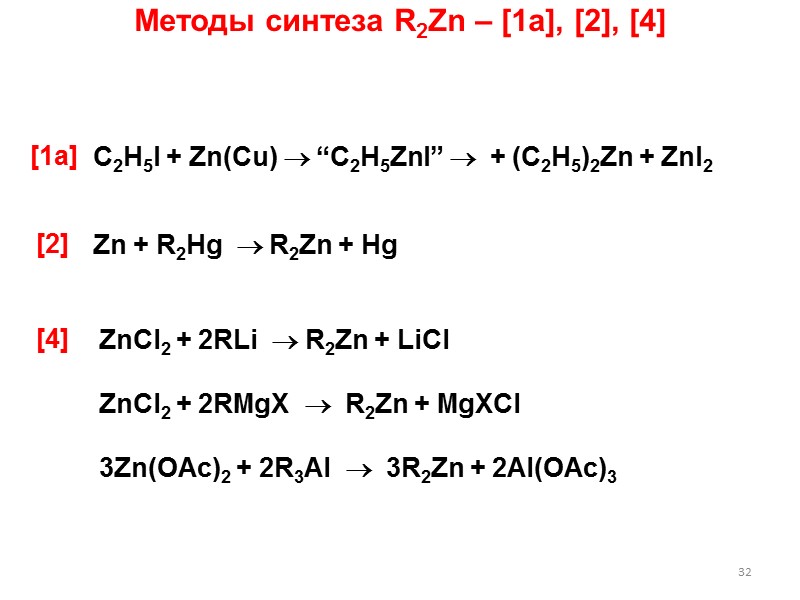 Методы синтеза $R_2Zn$ – [1a], [2], [4]

[1a] $C_2H_5I + Zn(Cu) \rightarrow$ "$C_2H_5ZnI$" $\rightarrow + (C_2H_5)_2Zn + ZnI_2$

[2] $Zn + R_2Hg \rightarrow R_2Zn + Hg$

[4] $ZnCl_2 + 2RLi \rightarrow R_2Zn + LiCl$

$ZnCl_2 + 2RMgX \rightarrow R_2Zn + MgXCl$

$3Zn(OAc)_2 + 2R_3Al \rightarrow 3R_2Zn + 2Al(OAc)_3$

32